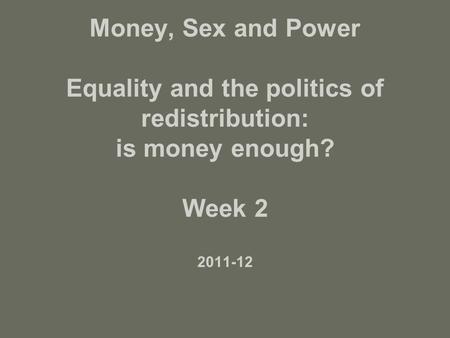 Money, Sex and Power

Equality and the politics of redistribution: is money enough?

Week 2

2011-12